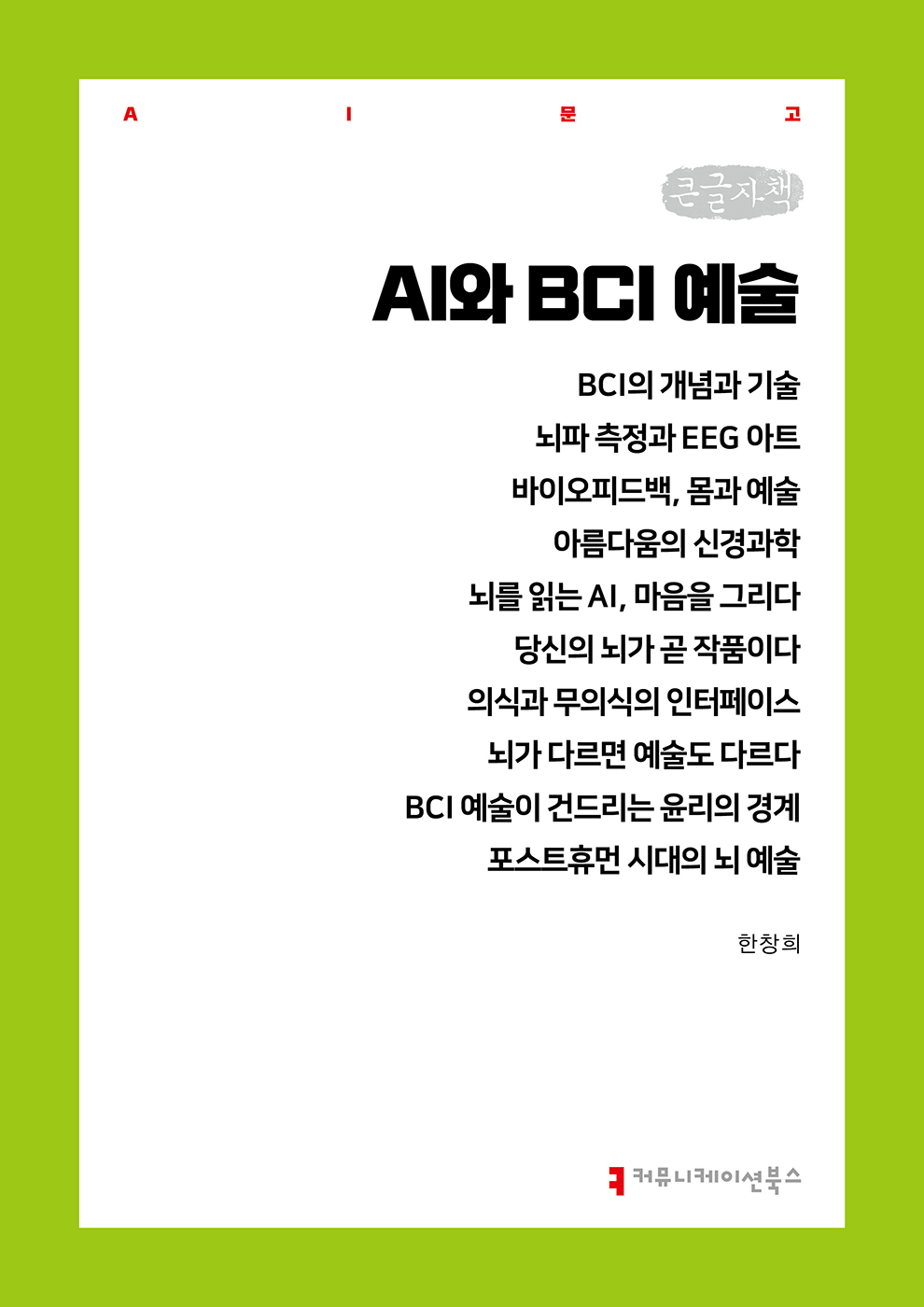 A I 문 고

큰글자책

AI와 BCI 예술

BCI의 개념과 기술
뇌파 측정과 EEG 아트
바이오피드백, 몸과 예술
아름다움의 신경과학
뇌를 읽는 AI, 마음을 그리다
당신의 뇌가 곧 작품이다
의식과 무의식의 인터페이스
뇌가 다르면 예술도 다르다
BCI 예술이 건드리는 윤리의 경계
포스트휴먼 시대의 뇌 예술

한창희

커뮤니케이션북스